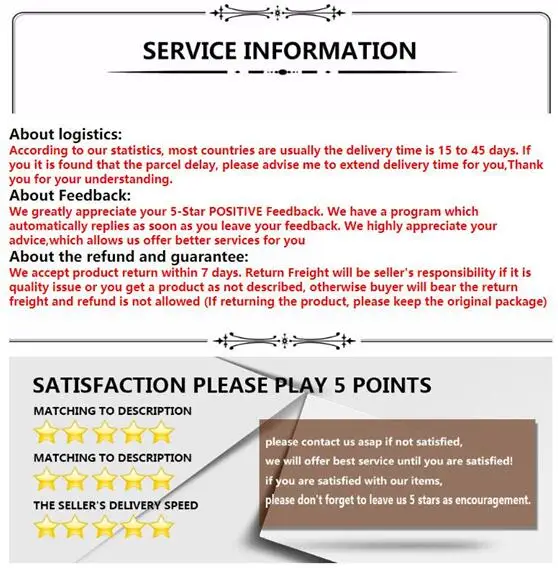 SERVICE INFORMATION

About logistics:
According to our statistics, most countries are usually the delivery time is 15 to 45 days. If you it is found that the parcel delay, please advise me to extend delivery time for you,Thank you for your understanding.

About Feedback:
We greatly appreciate your 5-Star POSITIVE Feedback. We have a program which automatically replies as soon as you leave your feedback. We highly appreciate your advice,which allows us offer better services for you

About the refund and guarantee:
We accept product return within 7 days. Return Freight will be seller's responsibility if it is quality issue or you get a product as not described, otherwise buyer will bear the return freight and refund is not allowed (If returning the product, please keep the original package)

SATISFACTION PLEASE PLAY 5 POINTS

MATCHING TO DESCRIPTION

MATCHING TO DESCRIPTION

THE SELLER'S DELIVERY SPEED

please contact us asap if not satisfied,
we will offer best service until you are satisfied!
if you are satisfied with our items,
please don't forget to leave us 5 stars as encouragement.